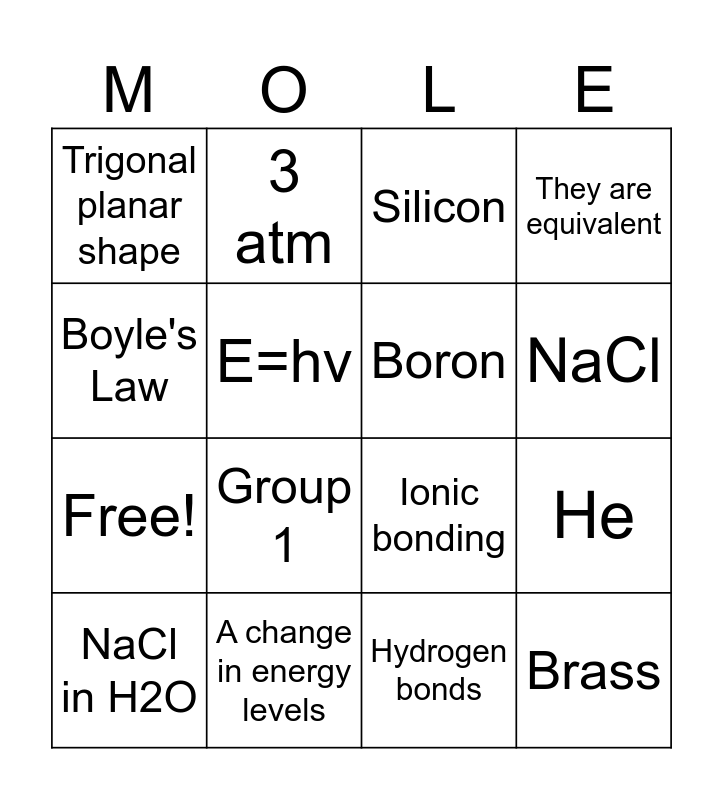 | M | O | L | E |
|---|---|---|---|
| Trigonal planar shape | 3 atm | Silicon | They are equivalent |
| Boyle's Law | E=hv | Boron | NaCl |
| Free! | Group 1 | Ionic bonding | He |
| NaCl in H2O | A change in energy levels | Hydrogen bonds | Brass |